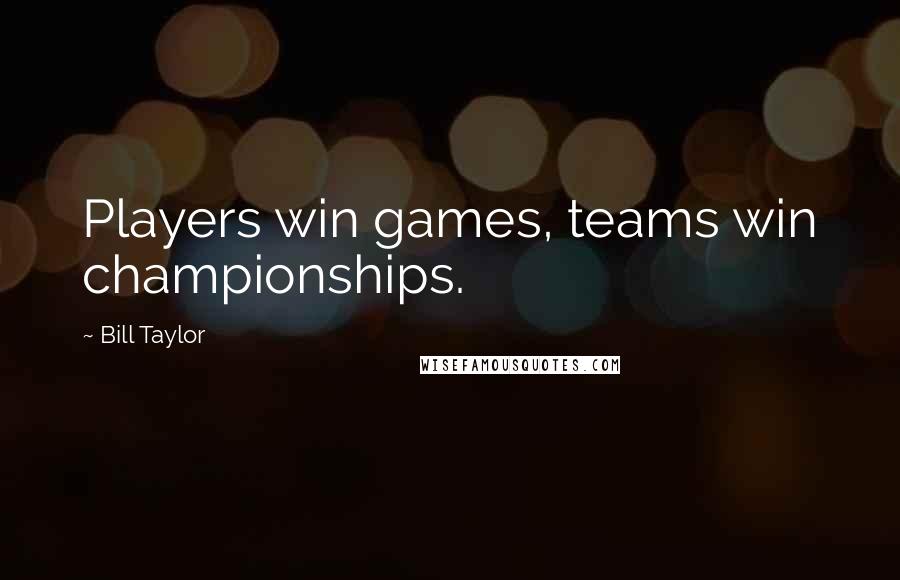 Players win games, teams win championships.

~ Bill Taylor

WISEFAMOUSQUOTES.COM